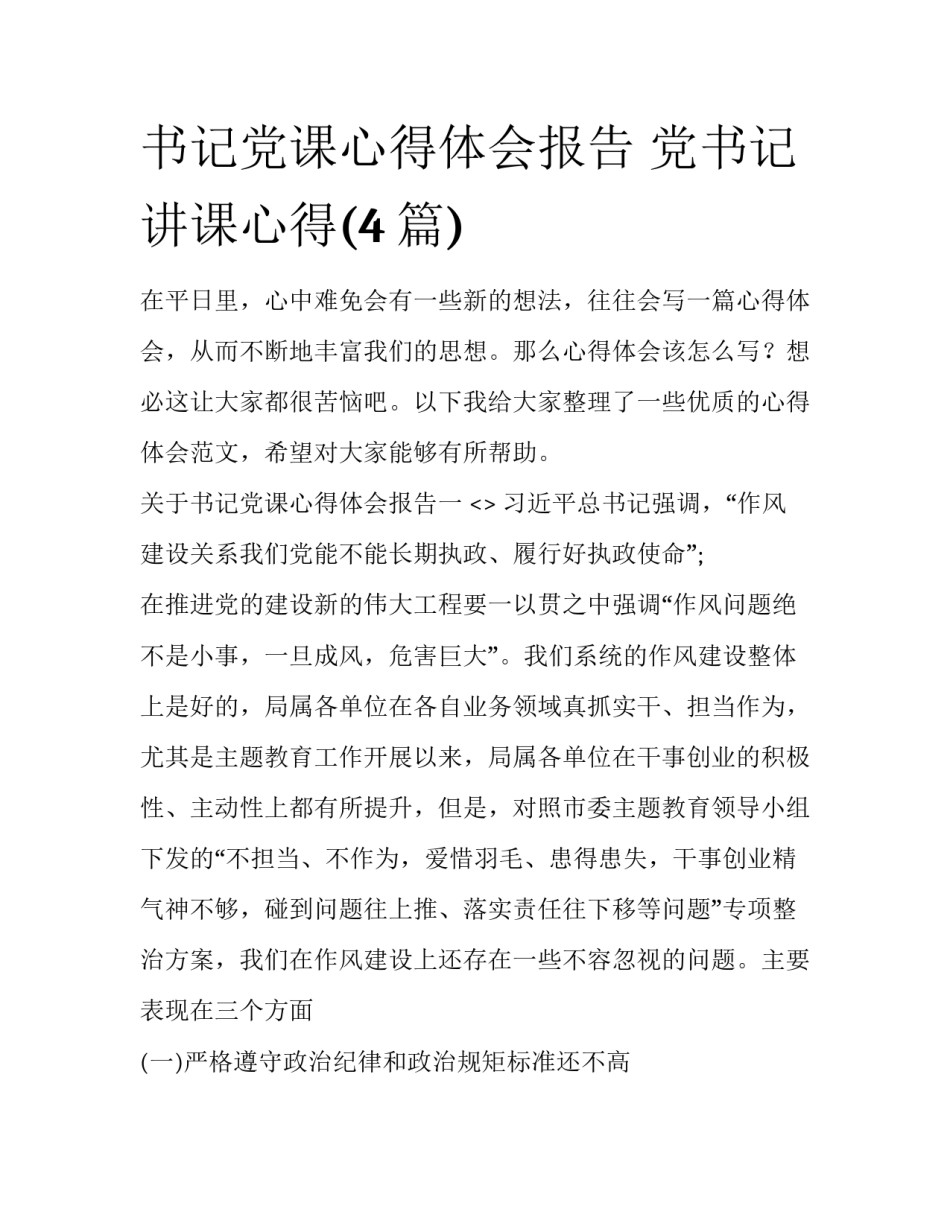 书记党课心得体会报告 党书记讲课心得(4 篇)

在平日里，心中难免会有一些新的想法，往往会写一篇心得体会，从而不断地丰富我们的思想。那么心得体会该怎么写？想必这让大家都很苦恼吧。以下我给大家整理了一些优质的心得体会范文，希望对大家能够有所帮助。

关于书记党课心得体会报告一 <> 习近平总书记强调，“作风建设关系我们党能不能长期执政、履行好执政使命”;

在推进党的建设新的伟大工程要一以贯之中强调“作风问题绝不是小事，一旦成风，危害巨大”。我们系统的作风建设整体上是好的，局属各单位在各自业务领域真抓实干、担当作为，尤其是主题教育工作开展以来，局属各单位在干事创业的积极性、主动性上都有所提升，但是，对照市委主题教育领导小组下发的“不担当、不作为，爱惜羽毛、患得患失，干事创业精气神不够，碰到问题往上推、落实责任往下移等问题”专项整治方案，我们在作风建设上还存在一些不容忽视的问题。主要表现在三个方面

(一)严格遵守政治纪律和政治规矩标准还不高